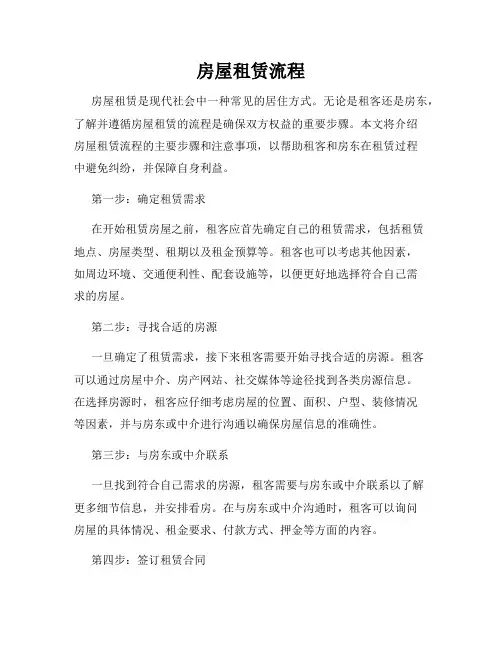 房屋租赁流程

房屋租赁是现代社会中一种常见的居住方式。无论是租客还是房东，了解并遵循房屋租赁的流程是确保双方权益的重要步骤。本文将介绍房屋租赁流程的主要步骤和注意事项，以帮助租客和房东在租赁过程中避免纠纷，并保障自身利益。

第一步：确定租赁需求

在开始租赁房屋之前，租客应首先确定自己的租赁需求，包括租赁地点、房屋类型、租期以及租金预算等。租客也可以考虑其他因素，如周边环境、交通便利性、配套设施等，以便更好地选择符合自己需求的房屋。

第二步：寻找合适的房源

一旦确定了租赁需求，接下来租客需要开始寻找合适的房源。租客可以通过房屋中介、房产网站、社交媒体等途径找到各类房源信息。在选择房源时，租客应仔细考虑房屋的位置、面积、户型、装修情况等因素，并与房东或中介进行沟通以确保房屋信息的准确性。

第三步：与房东或中介联系

一旦找到符合自己需求的房源，租客需要与房东或中介联系以了解更多细节信息，并安排看房。在与房东或中介沟通时，租客可以询问房屋的具体情况、租金要求、付款方式、押金等方面的内容。

第四步：签订租赁合同